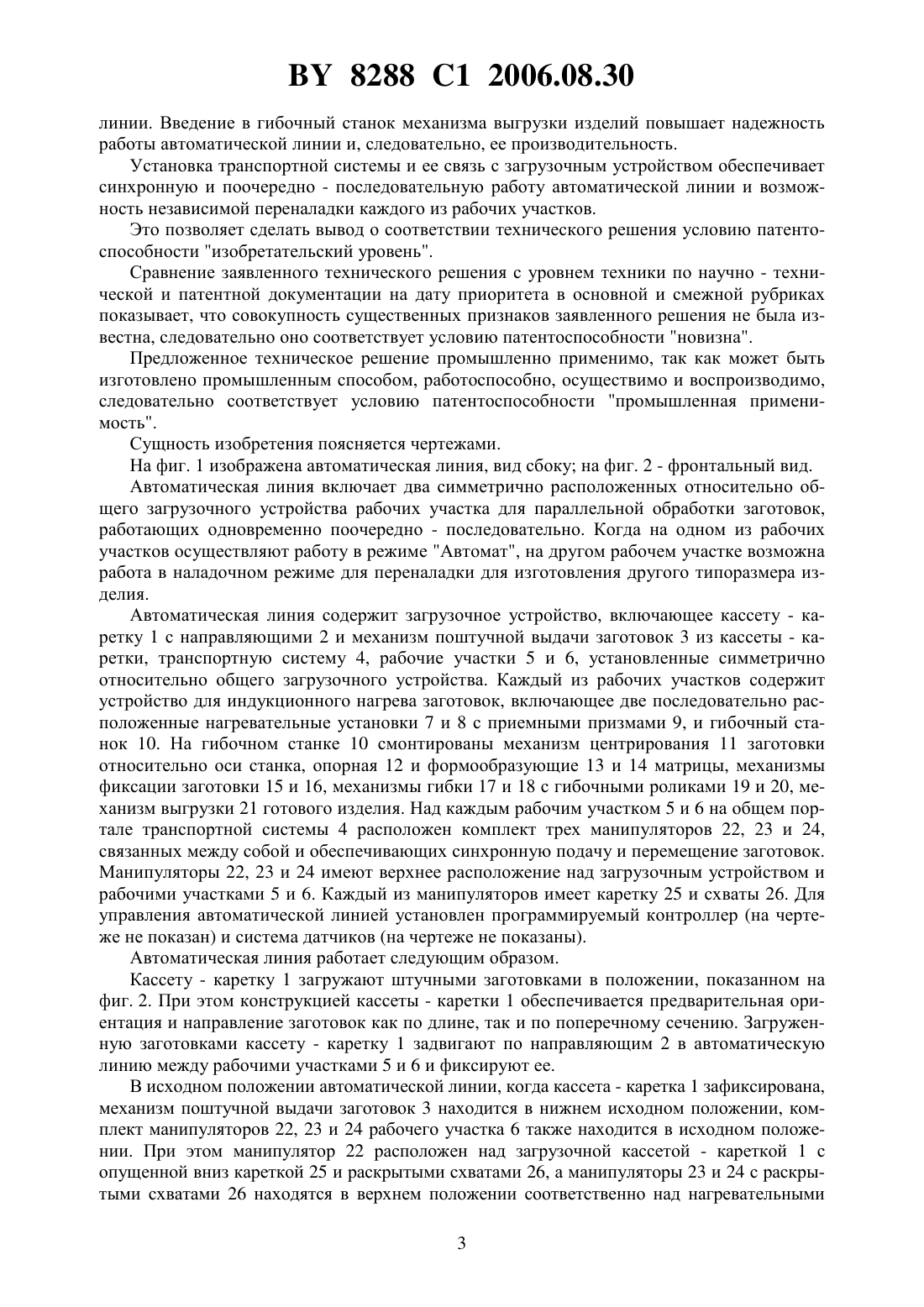 BY 8288 C1 2006.08.30

линии. Введение в гибочный станок механизма выгрузки изделий повышает надежность работы автоматической линии и, следовательно, ее производительность.

Установка транспортной системы и ее связь с загрузочным устройством обеспечивает синхронную и поочередно - последовательную работу автоматической линии и возможность независимой переналадки каждого из рабочих участков.

Это позволяет сделать вывод о соответствии технического решения условию патентоспособности "изобретательский уровень".

Сравнение заявленного технического решения с уровнем техники по научно - технической и патентной документации на дату приоритета в основной и смежной рубриках показывает, что совокупность существенных признаков заявленного решения не была известна, следовательно оно соответствует условию патентоспособности "новизна".

Предложенное техническое решение промышленно применимо, так как может быть изготовлено промышленным способом, работоспособно, осуществимо и воспроизводимо, следовательно соответствует условию патентоспособности "промышленная применимость".

Сущность изобретения поясняется чертежами.

На фиг. 1 изображена автоматическая линия, вид сбоку; на фиг. 2 - фронтальный вид.

Автоматическая линия включает два симметрично расположенных относительно общего загрузочного устройства рабочих участка для параллельной обработки заготовок, работающих одновременно поочередно - последовательно. Когда на одном из рабочих участков осуществляют работу в режиме "Автомат", на другом рабочем участке возможна работа в наладочном режиме для переналадки для изготовления другого типоразмера изделия.

Автоматическая линия содержит загрузочное устройство, включающее кассету - каретку 1 с направляющими 2 и механизм поштучной выдачи заготовок 3 из кассеты - каретки, транспортную систему 4, рабочие участки 5 и 6, установленные симметрично относительно общего загрузочного устройства. Каждый из рабочих участков содержит устройство для индукционного нагрева заготовок, включающее две последовательно расположенные нагревательные установки 7 и 8 с приемными призмами 9, и гибочный станок 10. На гибочном станке 10 смонтированы механизм центрирования 11 заготовки относительно оси станка, опорная 12 и формообразующие 13 и 14 матрицы, механизмы фиксации заготовки 15 и 16, механизмы гибки 17 и 18 с гибочными роликами 19 и 20, механизм выгрузки 21 готового изделия. Над каждым рабочим участком 5 и 6 на общем портале транспортной системы 4 расположен комплект трех манипуляторов 22, 23 и 24, связанных между собой и обеспечивающих синхронную подачу и перемещение заготовок. Манипуляторы 22, 23 и 24 имеют верхнее расположение над загрузочным устройством и рабочими участками 5 и 6. Каждый из манипуляторов имеет каретку 25 и схваты 26. Для управления автоматической линией установлен программируемый контроллер (на чертеже не показан) и система датчиков (на чертеже не показаны).

Автоматическая линия работает следующим образом.

Кассету - каретку 1 загружают штучными заготовками в положении, показанном на фиг. 2. При этом конструкцией кассеты - каретки 1 обеспечивается предварительная ориентация и направление заготовок как по длине, так и по поперечному сечению. Загруженную заготовками кассету - каретку 1 задвигают по направляющим 2 в автоматическую линию между рабочими участками 5 и 6 и фиксируют ее.

В исходном положении автоматической линии, когда кассета - каретка 1 зафиксирована, механизм поштучной выдачи заготовок 3 находится в нижнем исходном положении, комплект манипуляторов 22, 23 и 24 рабочего участка 6 также находится в исходном положении. При этом манипулятор 22 расположен над загрузочной кассетой - кареткой 1 с опущенной вниз кареткой 25 и раскрытыми схватами 26, а манипуляторы 23 и 24 с раскрытыми схватами 26 находятся в верхнем положении соответственно над нагревательными

3